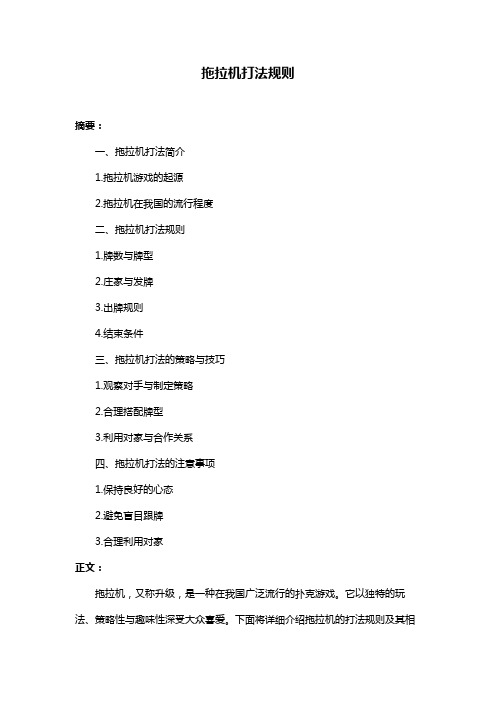 拖拉机打法规则

摘要：

一、拖拉机打法简介

1.拖拉机游戏的起源

2.拖拉机在我国的流行程度

二、拖拉机打法规则

1.牌数与牌型

2.庄家与发牌

3.出牌规则

4.结束条件

三、拖拉机打法的策略与技巧

1.观察对手与制定策略

2.合理搭配牌型

3.利用对家与合作关系

四、拖拉机打法的注意事项

1.保持良好的心态

2.避免盲目跟牌

3.合理利用对家

正文：

拖拉机，又称升级，是一种在我国广泛流行的扑克游戏。它以独特的玩法、策略性与趣味性深受大众喜爱。下面将详细介绍拖拉机的打法规则及其相